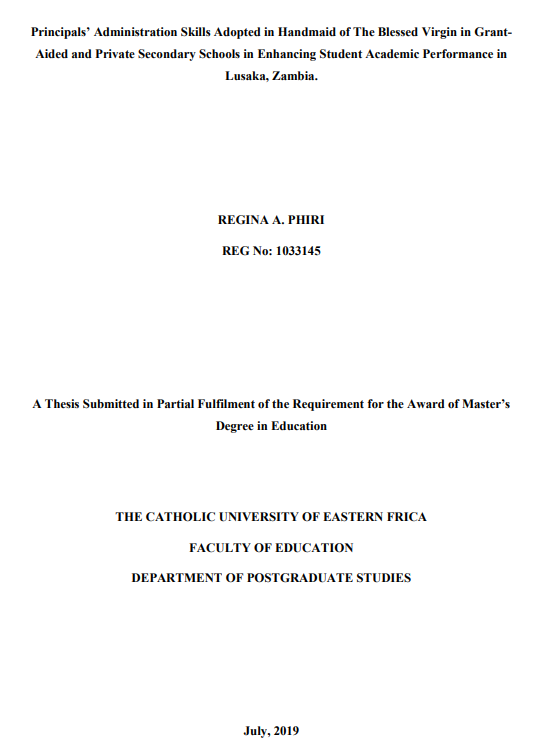 Principals' Administration Skills Adopted in Handmaid of The Blessed Virgin in Grant-Aided and Private Secondary Schools in Enhancing Student Academic Performance in Lusaka, Zambia.

REGINA A. PHIRI

REG No: 1033145

A Thesis Submitted in Partial Fulfilment of the Requirement for the Award of Master's Degree in Education

THE CATHOLIC UNIVERSITY OF EASTERN FRICA

FACULTY OF EDUCATION

DEPARTMENT OF POSTGRADUATE STUDIES

July, 2019